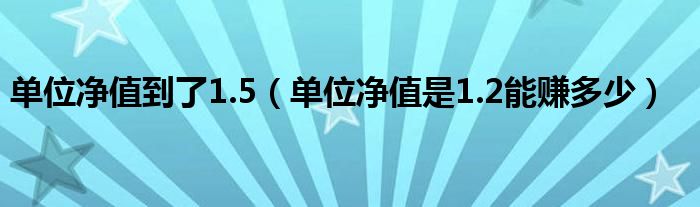 单位净值到了1.5（单位净值是1.2能赚多少）